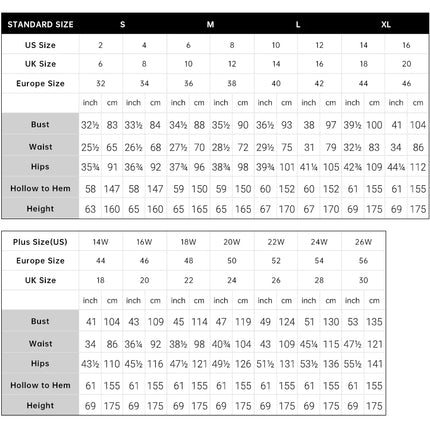 | STANDARD SIZE | S | | | | M | | | | L | | | | XL | | | |
|---|---|---|---|---|---|---|---|---|---|---|---|---|---|---|---|---|
| US Size | 2 | | 4 | | 6 | | 8 | | 10 | | 12 | | 14 | | 16 | |
| UK Size | 6 | | 8 | | 10 | | 12 | | 14 | | 16 | | 18 | | 20 | |
| Europe Size | 32 | | 34 | | 36 | | 38 | | 40 | | 42 | | 44 | | 46 | |
| | inch | cm | inch | cm | inch | cm | inch | cm | inch | cm | inch | cm | inch | cm | inch | cm |
| Bust | 32½ | 83 | 33½ | 84 | 34½ | 88 | 35½ | 90 | 36½ | 93 | 38 | 97 | 39½ | 100 | 41 | 104 |
| Waist | 25½ | 65 | 26½ | 68 | 27½ | 70 | 28½ | 72 | 29½ | 75 | 31 | 79 | 32½ | 83 | 34 | 86 |
| Hips | 35¾ | 91 | 36¾ | 92 | 37¾ | 96 | 38¾ | 98 | 39¾ | 101 | 41¼ | 105 | 42¾ | 109 | 44¼ | 112 |
| Hollow to Hem | 58 | 147 | 58 | 147 | 59 | 150 | 59 | 150 | 60 | 152 | 60 | 152 | 61 | 155 | 61 | 155 |
| Height | 63 | 160 | 65 | 160 | 65 | 165 | 65 | 165 | 67 | 170 | 67 | 170 | 69 | 175 | 69 | 175 |

| Plus Size(US) | 14W | | 16W | | 18W | | 20W | | 22W | | 24W | | 26W | |
|---|---|---|---|---|---|---|---|---|---|---|---|---|---|---|
| Europe Size | 44 | | 46 | | 48 | | 50 | | 52 | | 54 | | 56 | |
| UK Size | 18 | | 20 | | 22 | | 24 | | 26 | | 28 | | 30 | |
| | inch | cm | inch | cm | inch | cm | inch | cm | inch | cm | inch | cm | inch | cm |
| Bust | 41 | 104 | 43 | 109 | 45 | 114 | 47 | 119 | 49 | 124 | 51 | 130 | 53 | 135 |
| Waist | 34 | 86 | 36¼ | 92 | 38½ | 98 | 40¾ | 104 | 43 | 109 | 45¼ | 115 | 47½ | 121 |
| Hips | 43½ | 110 | 45½ | 116 | 47½ | 121 | 49½ | 126 | 51½ | 131 | 53½ | 136 | 55½ | 141 |
| Hollow to Hem | 61 | 155 | 61 | 155 | 61 | 155 | 61 | 155 | 61 | 155 | 61 | 155 | 61 | 155 |
| Height | 69 | 175 | 69 | 175 | 69 | 175 | 69 | 175 | 69 | 175 | 69 | 175 | 69 | 175 |